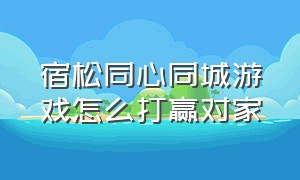 宿松同心同城游戏怎么打赢对家